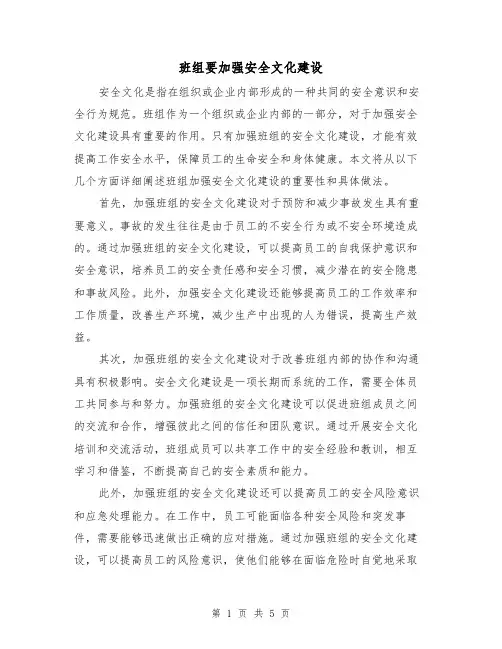 班组要加强安全文化建设

安全文化是指在组织或企业内部形成的一种共同的安全意识和安全行为规范。班组作为一个组织或企业内部的一部分，对于加强安全文化建设具有重要的作用。只有加强班组的安全文化建设，才能有效提高工作安全水平，保障员工的生命安全和身体健康。本文将从以下几个方面详细阐述班组加强安全文化建设的重要性和具体做法。

首先，加强班组的安全文化建设对于预防和减少事故发生具有重要意义。事故的发生往往是由于员工的不安全行为或不安全环境造成的。通过加强班组的安全文化建设，可以提高员工的自我保护意识和安全意识，培养员工的安全责任感和安全习惯，减少潜在的安全隐患和事故风险。此外，加强安全文化建设还能够提高员工的工作效率和工作质量，改善生产环境，减少生产中出现的人为错误，提高生产效益。

其次，加强班组的安全文化建设对于改善班组内部的协作和沟通具有积极影响。安全文化建设是一项长期而系统的工作，需要全体员工共同参与和努力。加强班组的安全文化建设可以促进班组成员之间的交流和合作，增强彼此之间的信任和团队意识。通过开展安全文化培训和交流活动，班组成员可以共享工作中的安全经验和教训，相互学习和借鉴，不断提高自己的安全素质和能力。

此外，加强班组的安全文化建设还可以提高员工的安全风险意识和应急处理能力。在工作中，员工可能面临各种安全风险和突发事件，需要能够迅速做出正确的应对措施。通过加强班组的安全文化建设，可以提高员工的风险意识，使他们能够在面临危险时自觉地采取

第 1 页 共 5 页